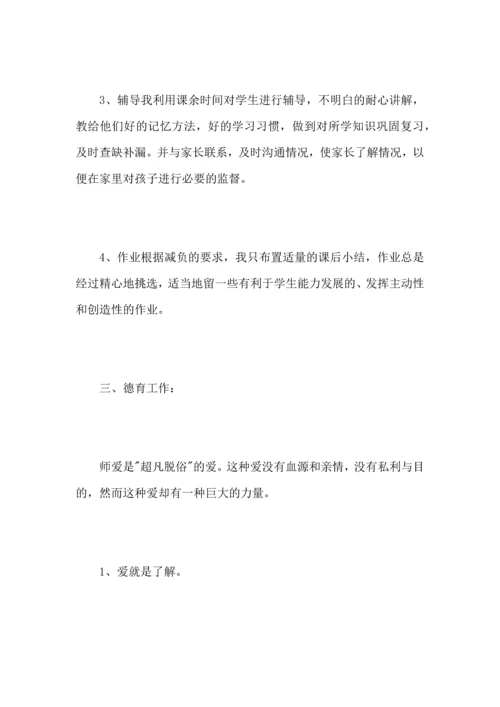 3、辅导我利用课余时间对学生进行辅导，不明白的耐心讲解，教给他们好的记忆方法，好的学习习惯，做到对所学知识巩固复习，及时查缺补漏。并与家长联系，及时沟通情况，使家长了解情况，以便在家里对孩子进行必要的监督。

4、作业根据减负的要求，我只布置适量的课后小结，作业总是经过精心地挑选，适当地留一些有利于学生能力发展的、发挥主动性和创造性的作业。

三、德育工作：

师爱是"超凡脱俗"的爱。这种爱没有血源和亲情，没有私利与目的，然而这种爱却有一种巨大的力量。

1、爱就是了解。